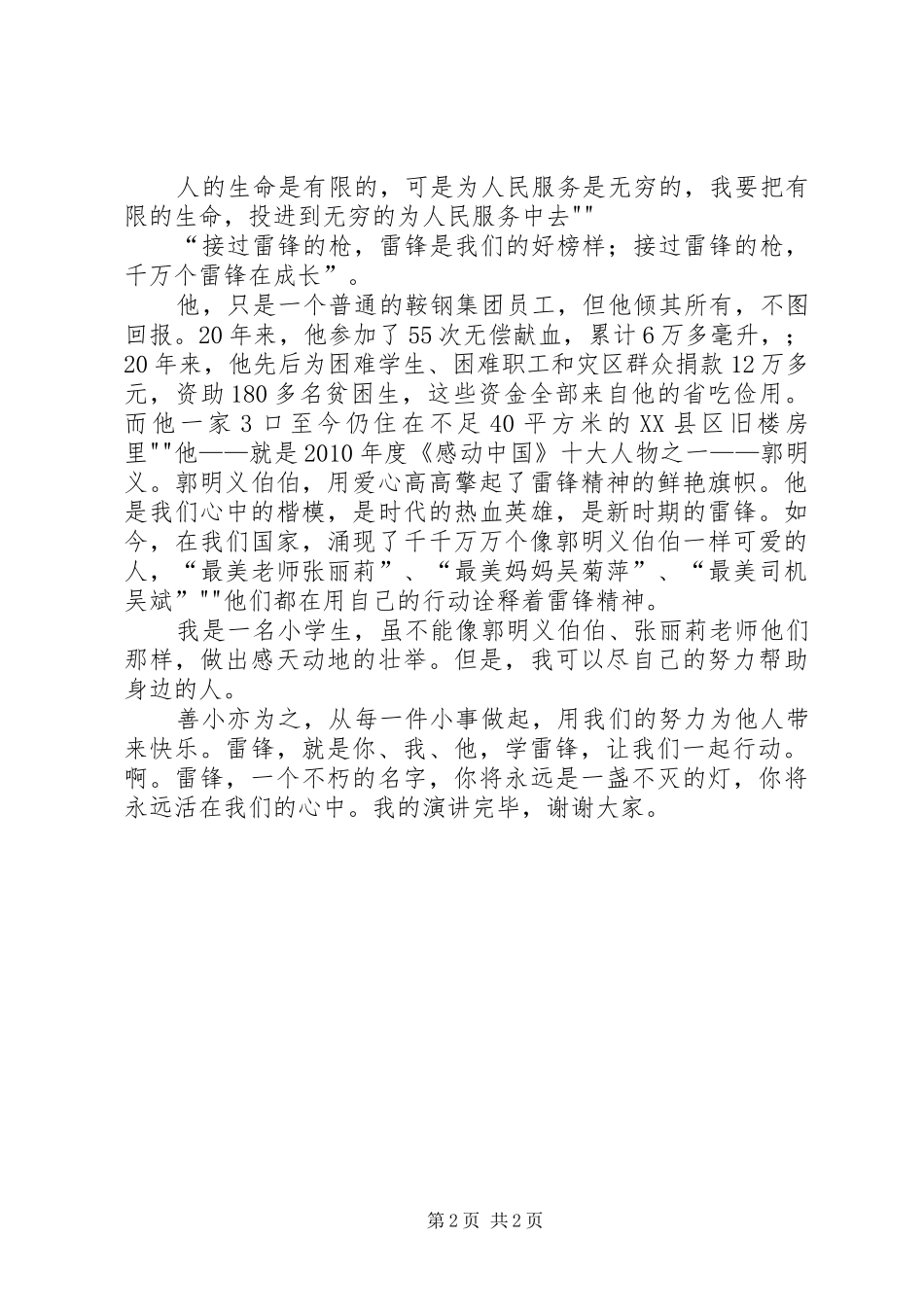 人的生命是有限的，可是为人民服务是无穷的，我要把有限的生命，投进到无穷的为人民服务中去""

“接过雷锋的枪，雷锋是我们的好榜样；接过雷锋的枪，千万个雷锋在成长”。

他，只是一个普通的鞍钢集团员工，但他倾其所有，不图回报。20年来，他参加了55次无偿献血，累计6万多毫升，；20年来，他先后为困难学生、困难职工和灾区群众捐款12万多元，资助180多名贫困生，这些资金全部来自他的省吃俭用。而他一家3口至今仍住在不足40平方米的XX县区旧楼房里""他——就是2010年度《感动中国》十大人物之一——郭明义。郭明义伯伯，用爱心高高擎起了雷锋精神的鲜艳旗帜。他是我们心中的楷模，是时代的热血英雄，是新时期的雷锋。如今，在我们国家，涌现了千千万万个像郭明义伯伯一样可爱的人，“最美老师张丽莉”、“最美妈妈吴菊萍”、“最美司机吴斌”""他们都在用自己的行动诠释着雷锋精神。

我是一名小学生，虽不能像郭明义伯伯、张丽莉老师他们那样，做出感天动地的壮举。但是，我可以尽自己的努力帮助身边的人。

善小亦为之，从每一件小事做起，用我们的努力为他人带来快乐。雷锋，就是你、我、他，学雷锋，让我们一起行动。啊。雷锋，一个不朽的名字，你将永远是一盏不灭的灯，你将永远活在我们的心中。我的演讲完毕，谢谢大家。

第2页 共2页